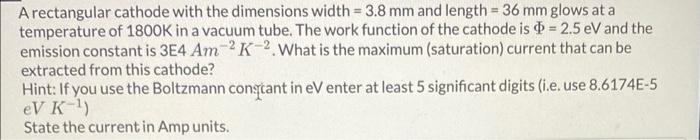 A rectangular cathode with the dimensions width = 3.8 mm and length = 36 mm glows at a temperature of 1800K in a vacuum tube. The work function of the cathode is $\Phi$ = 2.5 eV and the emission constant is 3E4 $Am^{-2}K^{-2}$. What is the maximum (saturation) current that can be extracted from this cathode?
Hint: If you use the Boltzmann constant in eV enter at least 5 significant digits (i.e. use 8.6174E-5 $eV\ K^{-1}$)
State the current in Amp units.